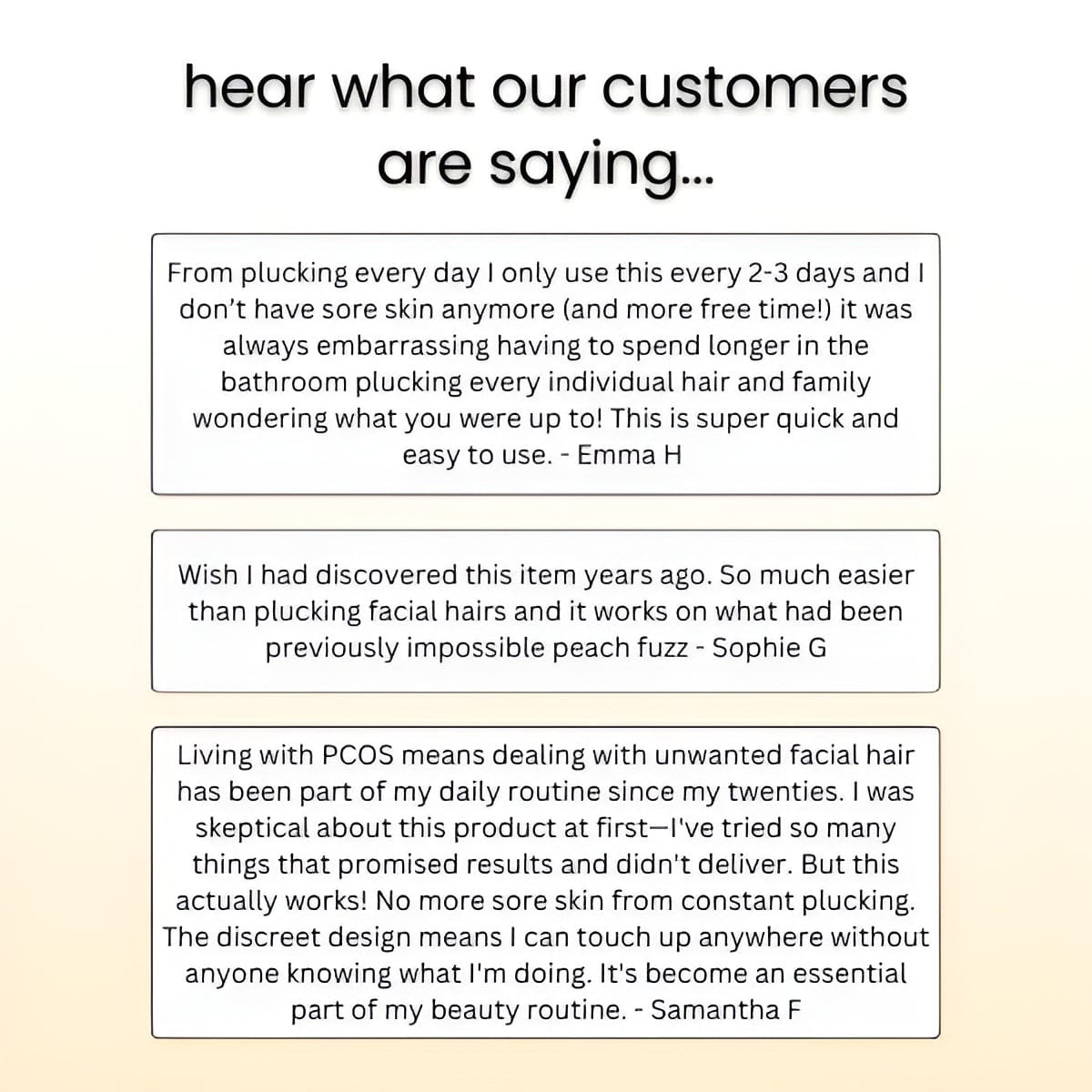 hear what our customers are saying...

From plucking every day I only use this every 2-3 days and I don't have sore skin anymore (and more free time!) it was always embarrassing having to spend longer in the bathroom plucking every individual hair and family wondering what you were up to! This is super quick and easy to use. - Emma H

Wish I had discovered this item years ago. So much easier than plucking facial hairs and it works on what had been previously impossible peach fuzz - Sophie G

Living with PCOS means dealing with unwanted facial hair has been part of my daily routine since my twenties. I was skeptical about this product at first—I've tried so many things that promised results and didn't deliver. But this actually works! No more sore skin from constant plucking. The discreet design means I can touch up anywhere without anyone knowing what I'm doing. It's become an essential part of my beauty routine. - Samantha F